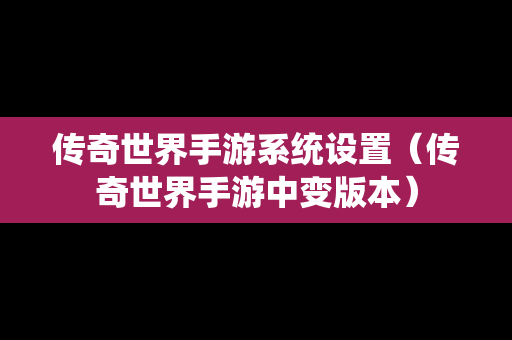 传奇世界手游系统设置（传奇世界手游中变版本）